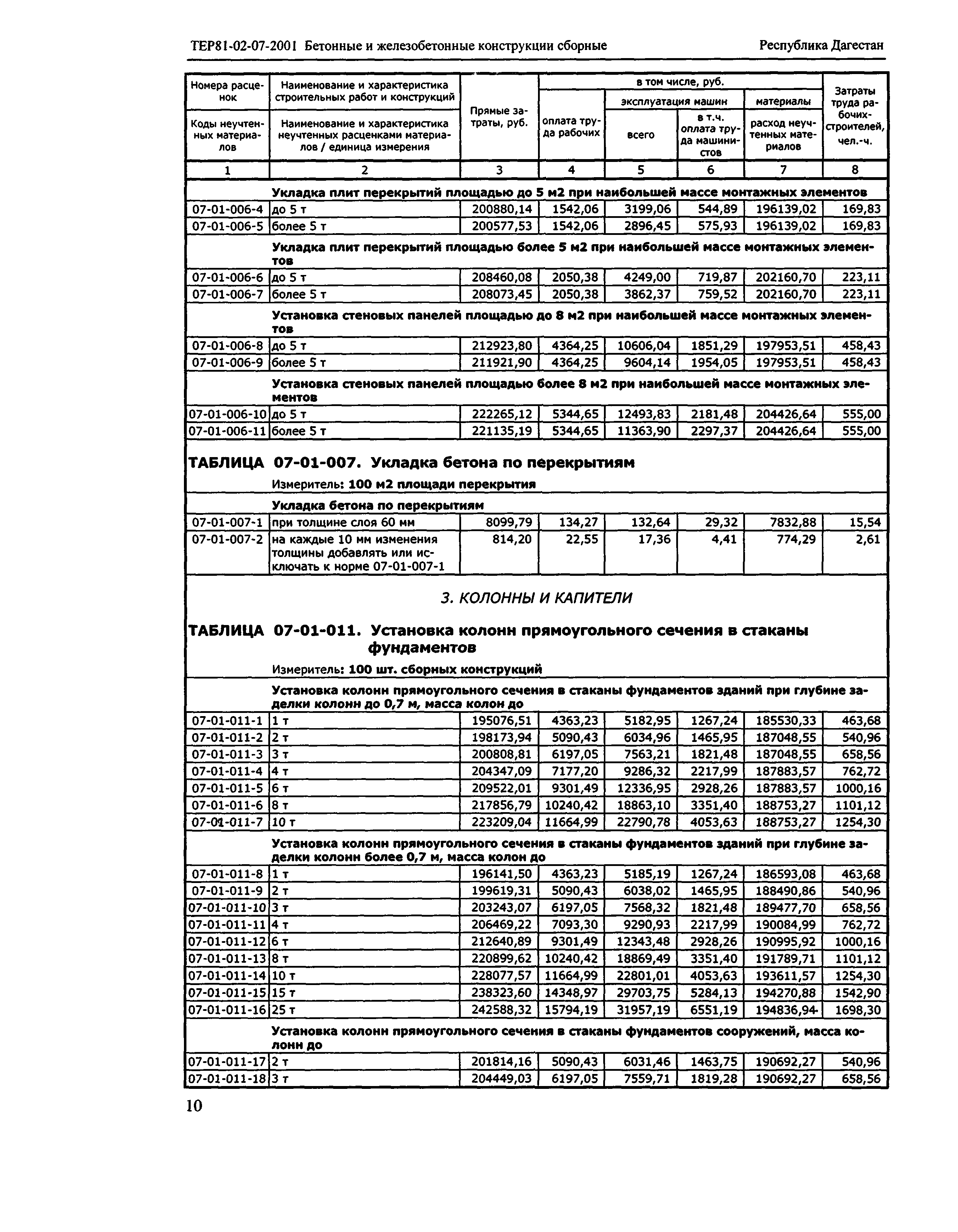 ТЕР81-02-07-2001 Бетонные и железобетонные конструкции сборные

Республика Дагестан

| Номера расценок / Коды неучтенных материалов | Наименование и характеристика строительных работ и конструкций / Наименование и характеристика неучтенных расценками материалов / единица измерения | Прямые затраты, руб. | в том числе, руб. оплата труда рабочих | эксплуатация машин всего | в т.ч. оплата труда машинистов | материалы расход неучтенных материалов | Затраты труда рабочих-строителей, чел.-ч. |
|---|---|---|---|---|---|---|---|
| 1 | 2 | 3 | 4 | 5 | 6 | 7 | 8 |
| | Укладка плит перекрытий площадью до 5 м2 при наибольшей массе монтажных элементов | | | | | | |
| 07-01-006-4 | до 5 т | 200880,14 | 1542,06 | 3199,06 | 544,89 | 196139,02 | 169,83 |
| 07-01-006-5 | более 5 т | 200577,53 | 1542,06 | 2896,45 | 575,93 | 196139,02 | 169,83 |
| | Укладка плит перекрытий площадью более 5 м2 при наибольшей массе монтажных элементов | | | | | | |
| 07-01-006-6 | до 5 т | 208460,08 | 2050,38 | 4249,00 | 719,87 | 202160,70 | 223,11 |
| 07-01-006-7 | более 5 т | 208073,45 | 2050,38 | 3862,37 | 759,52 | 202160,70 | 223,11 |
| | Установка стеновых панелей площадью до 8 м2 при наибольшей массе монтажных элементов | | | | | | |
| 07-01-006-8 | до 5 т | 212923,80 | 4364,25 | 10606,04 | 1851,29 | 197953,51 | 458,43 |
| 07-01-006-9 | более 5 т | 211921,90 | 4364,25 | 9604,14 | 1954,05 | 197953,51 | 458,43 |
| | Установка стеновых панелей площадью более 8 м2 при наибольшей массе монтажных элементов | | | | | | |
| 07-01-006-10 | до 5 т | 222265,12 | 5344,65 | 12493,83 | 2181,48 | 204426,64 | 555,00 |
| 07-01-006-11 | более 5 т | 221135,19 | 5344,65 | 11363,90 | 2297,37 | 204426,64 | 555,00 |

ТАБЛИЦА 07-01-007. Укладка бетона по перекрытиям

Измеритель: 100 м2 площади перекрытия

| | Укладка бетона по перекрытиям | | | | | | |
|---|---|---|---|---|---|---|---|
| 07-01-007-1 | при толщине слоя 60 мм | 8099,79 | 134,27 | 132,64 | 29,32 | 7832,88 | 15,54 |
| 07-01-007-2 | на каждые 10 мм изменения толщины добавлять или исключать к норме 07-01-007-1 | 814,20 | 22,55 | 17,36 | 4,41 | 774,29 | 2,61 |

3. КОЛОННЫ И КАПИТЕЛИ

ТАБЛИЦА 07-01-011. Установка колонн прямоугольного сечения в стаканы фундаментов

Измеритель: 100 шт. сборных конструкций

| | Установка колонн прямоугольного сечения в стаканы фундаментов зданий при глубине заделки колонн до 0,7 м, масса колон до | | | | | | |
|---|---|---|---|---|---|---|---|
| 07-01-011-1 | 1 т | 195076,51 | 4363,23 | 5182,95 | 1267,24 | 185530,33 | 463,68 |
| 07-01-011-2 | 2 т | 198173,94 | 5090,43 | 6034,96 | 1465,95 | 187048,55 | 540,96 |
| 07-01-011-3 | 3 т | 200808,81 | 6197,05 | 7563,21 | 1821,48 | 187048,55 | 658,56 |
| 07-01-011-4 | 4 т | 204347,09 | 7177,20 | 9286,32 | 2217,99 | 187883,57 | 762,72 |
| 07-01-011-5 | 6 т | 209522,01 | 9301,49 | 12336,95 | 2928,26 | 187883,57 | 1000,16 |
| 07-01-011-6 | 8 т | 217856,79 | 10240,42 | 18863,10 | 3351,40 | 188753,27 | 1101,12 |
| 07-01-011-7 | 10 т | 223209,04 | 11664,99 | 22790,78 | 4053,63 | 188753,27 | 1254,30 |
| | Установка колонн прямоугольного сечения в стаканы фундаментов зданий при глубине заделки колонн более 0,7 м, масса колон до | | | | | | |
| 07-01-011-8 | 1 т | 196141,50 | 4363,23 | 5185,19 | 1267,24 | 186593,08 | 463,68 |
| 07-01-011-9 | 2 т | 199619,31 | 5090,43 | 6038,02 | 1465,95 | 188490,86 | 540,96 |
| 07-01-011-10 | 3 т | 203243,07 | 6197,05 | 7568,32 | 1821,48 | 189477,70 | 658,56 |
| 07-01-011-11 | 4 т | 206469,22 | 7093,30 | 9290,93 | 2217,99 | 190084,99 | 762,72 |
| 07-01-011-12 | 6 т | 212640,89 | 9301,49 | 12343,48 | 2928,26 | 190995,92 | 1000,16 |
| 07-01-011-13 | 8 т | 220899,62 | 10240,42 | 18869,49 | 3351,40 | 191789,71 | 1101,12 |
| 07-01-011-14 | 10 т | 228077,57 | 11664,99 | 22801,01 | 4053,63 | 193611,57 | 1254,30 |
| 07-01-011-15 | 15 т | 238323,60 | 14348,97 | 29703,75 | 5284,13 | 194270,88 | 1542,90 |
| 07-01-011-16 | 25 т | 242588,32 | 15794,19 | 31957,19 | 6551,19 | 194836,94 | 1698,30 |
| | Установка колонн прямоугольного сечения в стаканы фундаментов сооружений, масса колонн до | | | | | | |
| 07-01-011-17 | 2 т | 201814,16 | 5090,43 | 6031,46 | 1463,75 | 190692,27 | 540,96 |
| 07-01-011-18 | 3 т | 204449,03 | 6197,05 | 7559,71 | 1819,28 | 190692,27 | 658,56 |

10